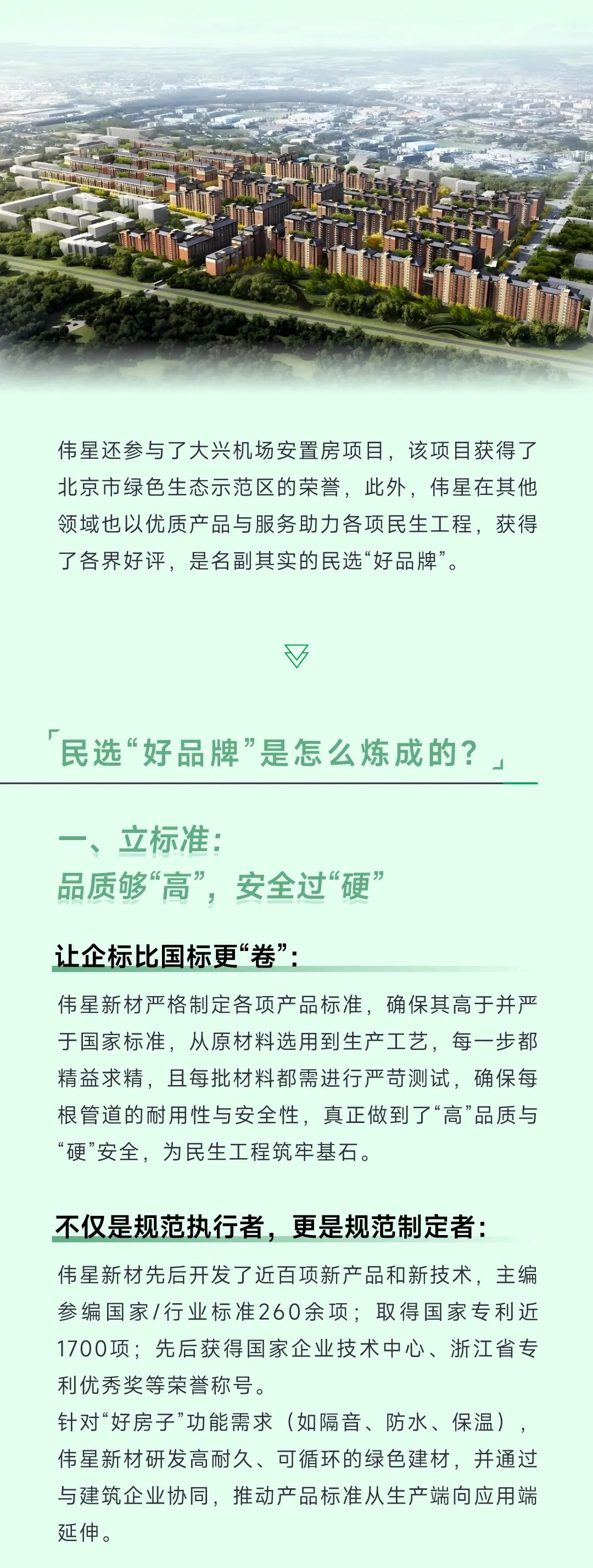 伟星还参与了大兴机场安置房项目，该项目获得了北京市绿色生态示范区的荣誉，此外，伟星在其他领域也以优质产品与服务助力各项民生工程，获得了各界好评，是名副其实的民选“好品牌”。

「民选“好品牌”是怎么炼成的？」

一、立标准：
品质够“高”，安全过“硬”

让企标比国标更“卷”：

伟星新材严格制定各项产品标准，确保其高于并严于国家标准，从原材料选用到生产工艺，每一步都精益求精，且每批材料都需进行严苛测试，确保每根管道的耐用性与安全性，真正做到了“高”品质与“硬”安全，为民生工程筑牢基石。

不仅是规范执行者，更是规范制定者：

伟星新材先后开发了近百项新产品和新技术，主编参编国家/行业标准260余项；取得国家专利近1700项；先后获得国家企业技术中心、浙江省专利优秀奖等荣誉称号。
针对“好房子”功能需求（如隔音、防水、保温），伟星新材研发高耐久、可循环的绿色建材，并通过与建筑企业协同，推动产品标准从生产端向应用端延伸。